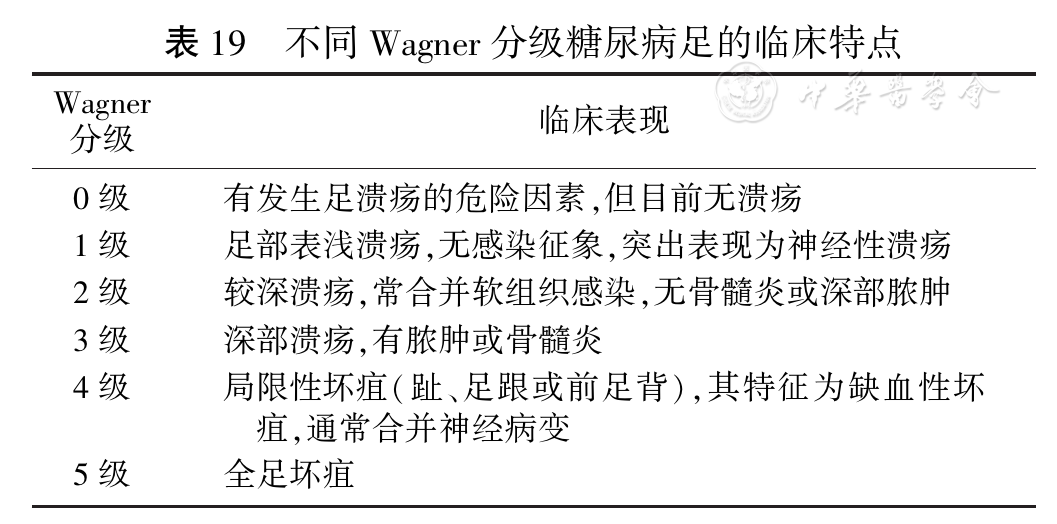 表19 不同Wagner分级糖尿病足的临床特点

| Wagner分级 | 临床表现 |
|---|---|
| 0级 | 有发生足溃疡的危险因素,但目前无溃疡 |
| 1级 | 足部表浅溃疡,无感染征象,突出表现为神经性溃疡 |
| 2级 | 较深溃疡,常合并软组织感染,无骨髓炎或深部脓肿 |
| 3级 | 深部溃疡,有脓肿或骨髓炎 |
| 4级 | 局限性坏疽(趾、足跟或前足背),其特征为缺血性坏疽,通常合并神经病变 |
| 5级 | 全足坏疽 |

中华医学会